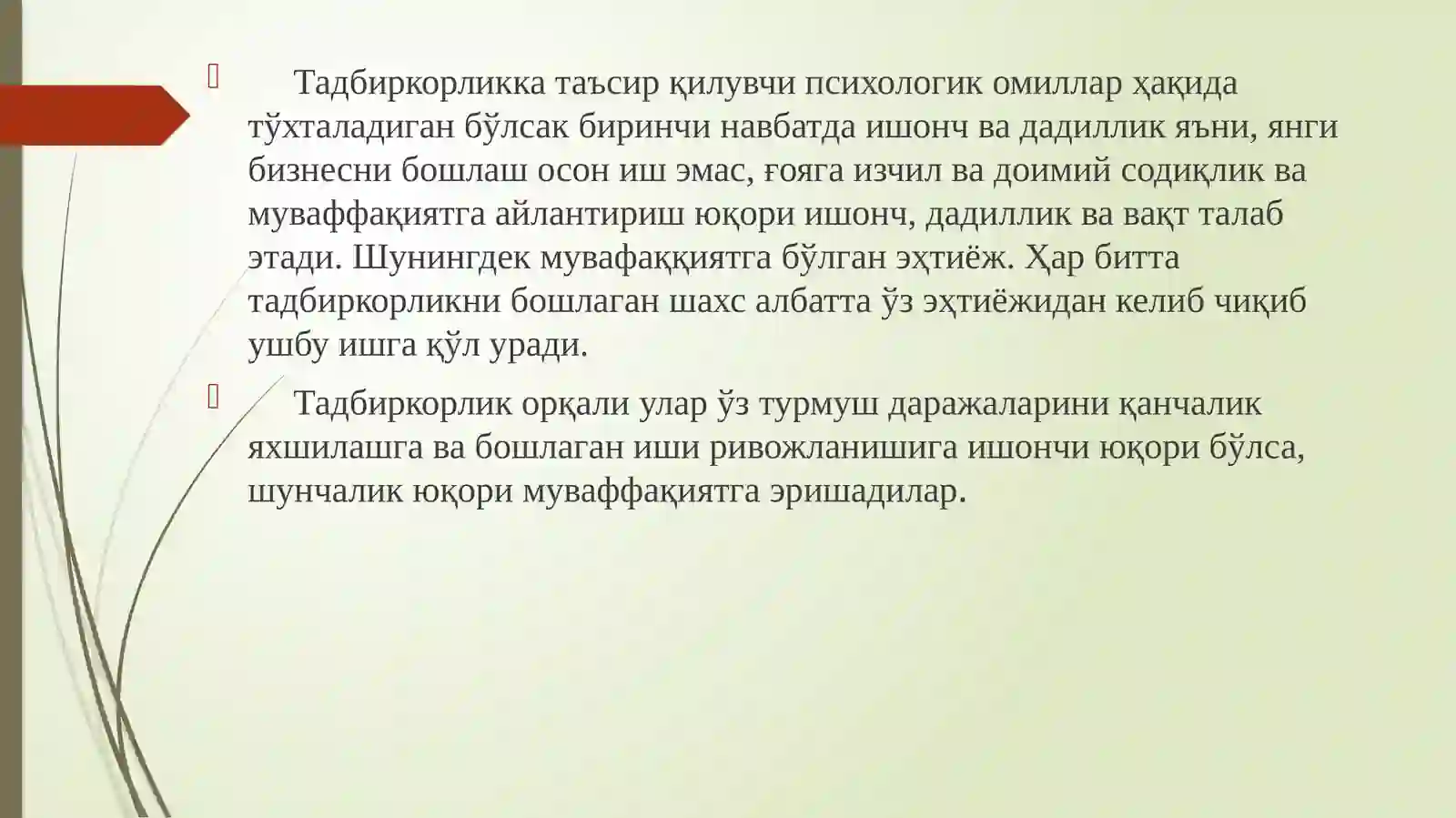 Тадбиркорликка таъсир қилувчи психологик омиллар ҳақида тўхталадиган бўлсак биринчи навбатда ишонч ва дадиллик яъни, янги бизнесни бошлаш осон иш эмас, ғояга изчил ва доимий содиқлик ва муваффақиятга айлантириш юқори ишонч, дадиллик ва вақт талаб этади. Шунингдек мувафаққиятга бўлган эҳтиёж. Ҳар битта тадбиркорликни бошлаган шахс албатта ўз эҳтиёжидан келиб чиқиб ушбу ишга қўл уради.

Тадбиркорлик орқали улар ўз турмуш даражаларини қанчалик яхшилашга ва бошлаган иши ривожланишига ишончи юқори бўлса, шунчалик юқори муваффақиятга эришадилар.